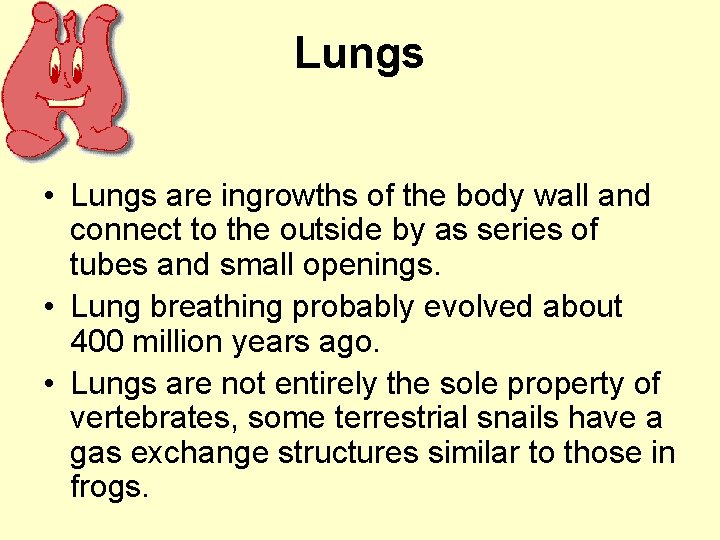 Lungs

• Lungs are ingrowths of the body wall and connect to the outside by as series of tubes and small openings.
• Lung breathing probably evolved about 400 million years ago.
• Lungs are not entirely the sole property of vertebrates, some terrestrial snails have a gas exchange structures similar to those in frogs.